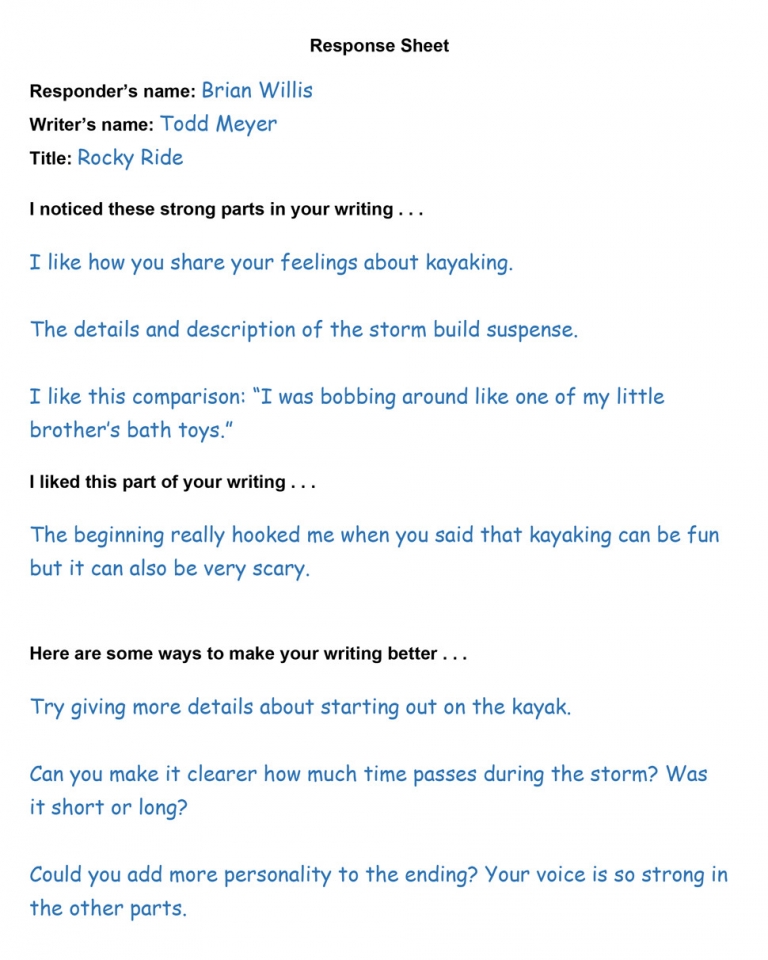 Response Sheet

Responder's name: Brian Willis
Writer's name: Todd Meyer
Title: Rocky Ride

I noticed these strong parts in your writing . . .

I like how you share your feelings about kayaking.

The details and description of the storm build suspense.

I like this comparison: "I was bobbing around like one of my little brother's bath toys."

I liked this part of your writing . . .

The beginning really hooked me when you said that kayaking can be fun but it can also be very scary.

Here are some ways to make your writing better . . .

Try giving more details about starting out on the kayak.

Can you make it clearer how much time passes during the storm? Was it short or long?

Could you add more personality to the ending? Your voice is so strong in the other parts.